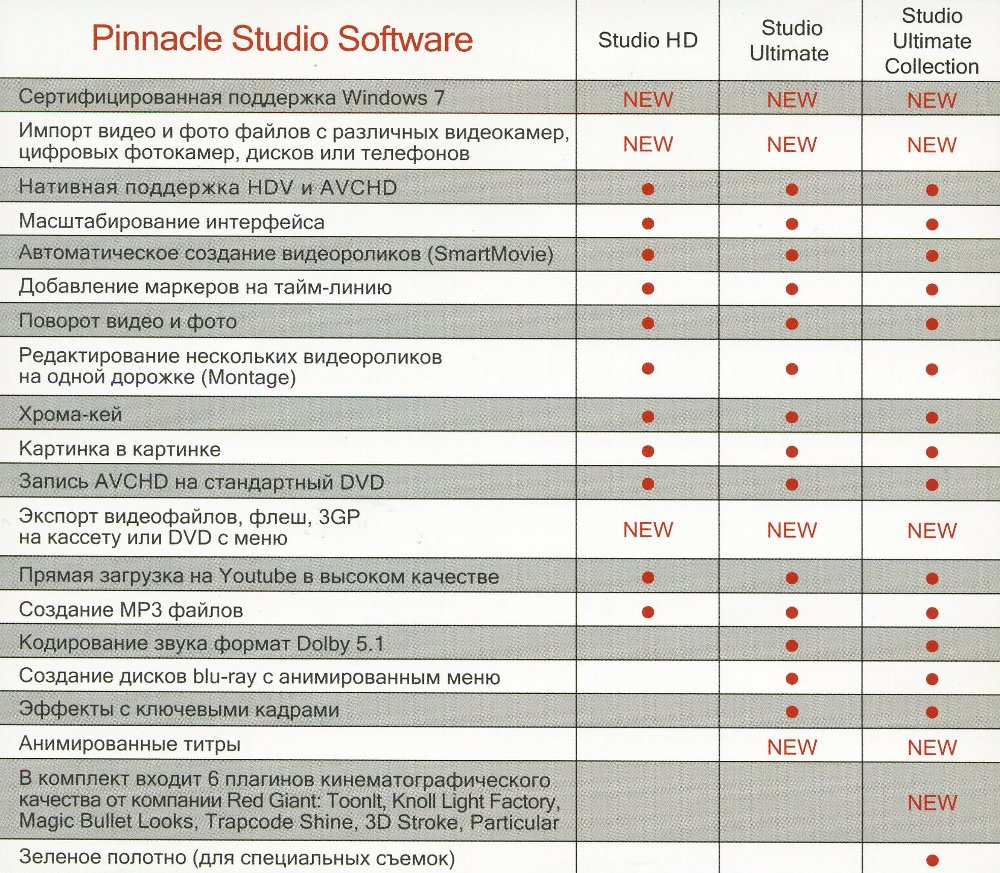 | Pinnacle Studio Software | Studio HD | Studio Ultimate | Studio Ultimate Collection |
|---|---|---|---|
| Сертифицированная поддержка Windows 7 | NEW | NEW | NEW |
| Импорт видео и фото файлов с различных видеокамер, цифровых фотокамер, дисков или телефонов | NEW | NEW | NEW |
| Нативная поддержка HDV и AVCHD | ● | ● | ● |
| Масштабирование интерфейса | ● | ● | ● |
| Автоматическое создание видеороликов (SmartMovie) | ● | ● | ● |
| Добавление маркеров на тайм-линию | ● | ● | ● |
| Поворот видео и фото | ● | ● | ● |
| Редактирование нескольких видеороликов на одной дорожке (Montage) | ● | ● | ● |
| Хрома-кей | ● | ● | ● |
| Картинка в картинке | ● | ● | ● |
| Запись AVCHD на стандартный DVD | ● | ● | ● |
| Экспорт видеофайлов, флеш, 3GP на кассету или DVD с меню | NEW | NEW | NEW |
| Прямая загрузка на Youtube в высоком качестве | ● | ● | ● |
| Создание MP3 файлов | ● | ● | ● |
| Кодирование звука формат Dolby 5.1 | | ● | ● |
| Создание дисков blu-ray с анимированным меню | | ● | ● |
| Эффекты с ключевыми кадрами | | ● | ● |
| Анимированные титры | | NEW | NEW |
| В комплект входит 6 плагинов кинематографического качества от компании Red Giant: ToonIt, Knoll Light Factory, Magic Bullet Looks, Trapcode Shine, 3D Stroke, Particular | | | NEW |
| Зеленое полотно (для специальных съемок) | | | ● |